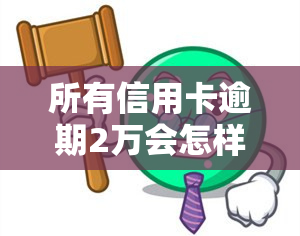 所有信用卡逾期2万会怎样